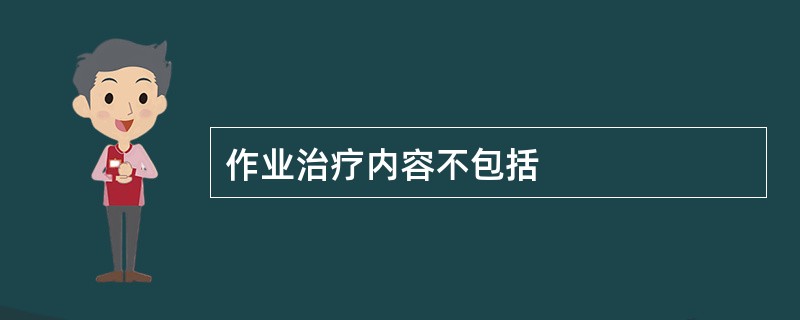 作业治疗内容不包括